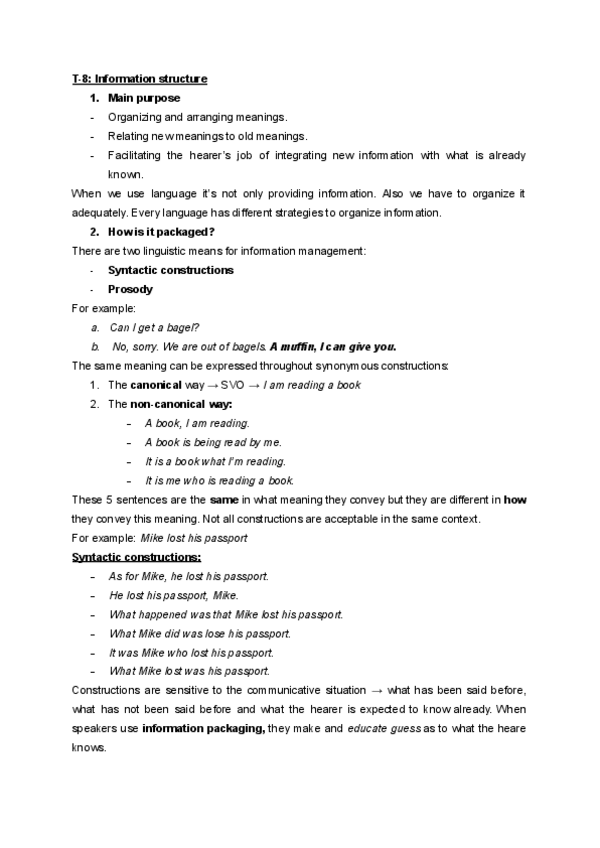 T-8: Information structure

1. Main purpose

- Organizing and arranging meanings.
- Relating new meanings to old meanings.
- Facilitating the hearer's job of integrating new information with what is already known.

When we use language it's not only providing information. Also we have to organize it adequately. Every language has different strategies to organize information.

2. How is it packaged?

There are two linguistic means for information management:

- Syntactic constructions
- Prosody

For example:

a. Can I get a bagel?
b. No, sorry. We are out of bagels. A muffin, I can give you.

The same meaning can be expressed throughout synonymous constructions:

1. The canonical way → SVO → I am reading a book
2. The non-canonical way:
   – A book, I am reading.
   – A book is being read by me.
   – It is a book what I'm reading.
   – It is me who is reading a book.

These 5 sentences are the same in what meaning they convey but they are different in how they convey this meaning. Not all constructions are acceptable in the same context.

For example: Mike lost his passport

Syntactic constructions:

– As for Mike, he lost his passport.
– He lost his passport, Mike.
– What happened was that Mike lost his passport.
– What Mike did was lose his passport.
– It was Mike who lost his passport.
– What Mike lost was his passport.

Constructions are sensitive to the communicative situation → what has been said before, what has not been said before and what the hearer is expected to know already. When speakers use information packaging, they make and educate guess as to what the heare knows.